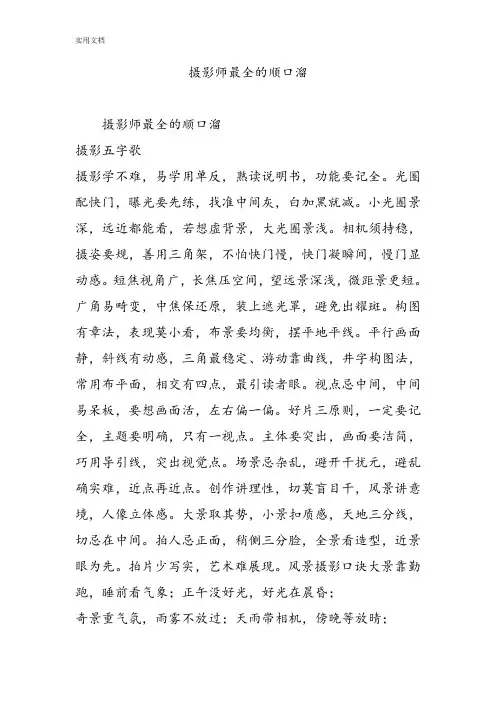 实用文档

摄影师最全的顺口溜

摄影师最全的顺口溜

摄影五字歌

摄影学不难，易学用单反，熟读说明书，功能要记全。光圈配快门，曝光要先练，找准中间灰，白加黑就减。小光圈景深，远近都能看，若想虚背景，大光圈景浅。相机须持稳，摄姿要规，善用三角架，不怕快门慢，快门凝瞬间，慢门显动感。短焦视角广，长焦压空间，望远景深浅，微距景更短。广角易畸变，中焦保还原，装上遮光罩，避免出耀斑。构图有章法，表现莫小看，布景要均衡，摆平地平线。平行画面静，斜线有动感，三角最稳定、游动靠曲线，井字构图法，常用布平面，相交有四点，最引读者眼。视点忌中间，中间易呆板，要想画面活，左右偏一偏。好片三原则，一定要记全，主题要明确，只有一视点。主体要突出，画面要洁简，巧用导引线，突出视觉点。场景忌杂乱，避开干扰元，避乱确实难，近点再近点。创作讲理性，切莫盲目干，风景讲意境，人像立体感。大景取其势，小景扣质感，天地三分线，切忌在中间。拍人忌正面，稍侧三分脸，全景看造型，近景眼为先。拍片少写实，艺术难展现。风景摄影口诀大景靠勤跑，睡前看气象；正午没好光，好光在晨昏；

奇景重气氛，雨雾不放过；天雨带相机，傍晚等放晴；